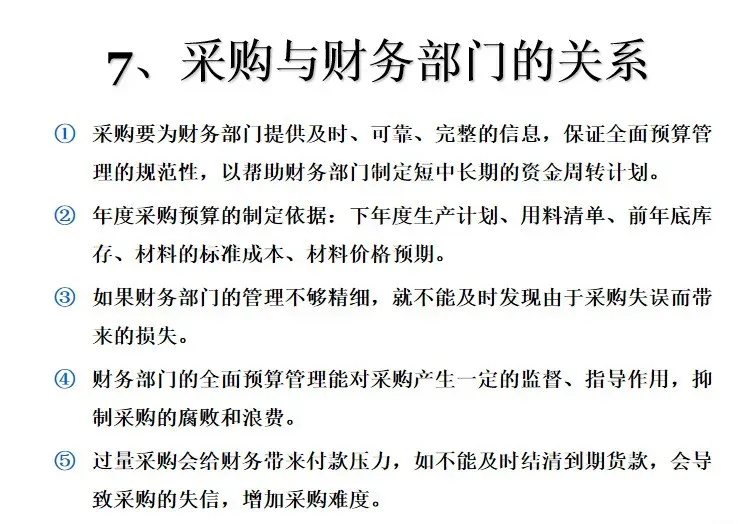 7、采购与财务部门的关系

① 采购要为财务部门提供及时、可靠、完整的信息，保证全面预算管理的规范性，以帮助财务部门制定短中长期的资金周转计划。

② 年度采购预算的制定依据：下年度生产计划、用料清单、前年底库存、材料的标准成本、材料价格预期。

③ 如果财务部门的管理不够精细，就不能及时发现由于采购失误而带来的损失。

④ 财务部门的全面预算管理能对采购产生一定的监督、指导作用，抑制采购的腐败和浪费。

⑤ 过量采购会给财务带来付款压力，如不能及时结清到期货款，会导致采购的失信，增加采购难度。